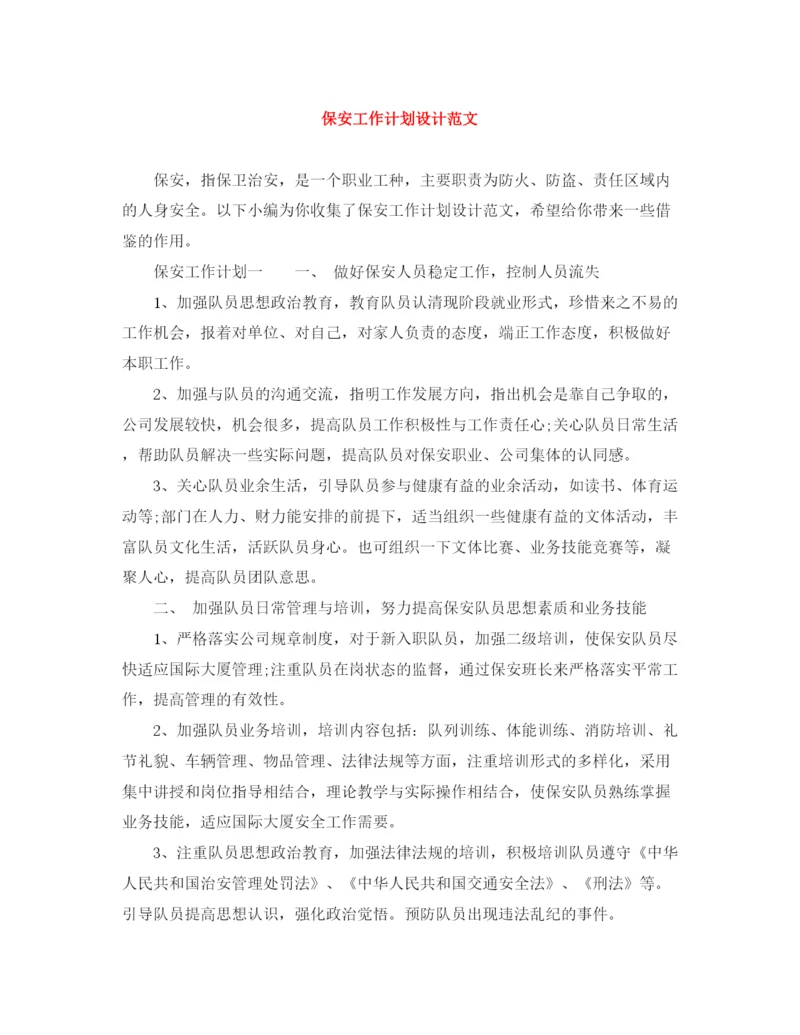 保安工作计划设计范文

保安，指保卫治安，是一个职业工种，主要职责为防火、防盗、责任区域内的人身安全。以下小编为你收集了保安工作计划设计范文，希望给你带来一些借鉴的作用。

保安工作计划一　　一、　做好保安人员稳定工作，控制人员流失

1、加强队员思想政治教育，教育队员认清现阶段就业形式，珍惜来之不易的工作机会，报着对单位、对自己，对家人负责的态度，端正工作态度，积极做好本职工作。

2、加强与队员的沟通交流，指明工作发展方向，指出机会是靠自己争取的，公司发展较快，机会很多，提高队员工作积极性与工作责任心;关心队员日常生活，帮助队员解决一些实际问题，提高队员对保安职业、公司集体的认同感。

3、关心队员业余生活，引导队员参与健康有益的业余活动，如读书、体育运动等;部门在人力、财力能安排的前提下，适当组织一些健康有益的文体活动，丰富队员文化生活，活跃队员身心。也可组织一下文体比赛、业务技能竞赛等，凝聚人心，提高队员团队意思。

二、　加强队员日常管理与培训，努力提高保安队员思想素质和业务技能

1、严格落实公司规章制度，对于新入职队员，加强二级培训，使保安队员尽快适应国际大厦管理;注重队员在岗状态的监督，通过保安班长来严格落实平常工作，提高管理的有效性。

2、加强队员业务培训，培训内容包括：队列训练、体能训练、消防培训、礼节礼貌、车辆管理、物品管理、法律法规等方面，注重培训形式的多样化，采用集中讲授和岗位指导相结合，理论教学与实际操作相结合，使保安队员熟练掌握业务技能，适应国际大厦安全工作需要。

3、注重队员思想政治教育，加强法律法规的培训，积极培训队员遵守《中华人民共和国治安管理处罚法》、《中华人民共和国交通安全法》、《刑法》等。引导队员提高思想认识，强化政治觉悟。预防队员出现违法乱纪的事件。